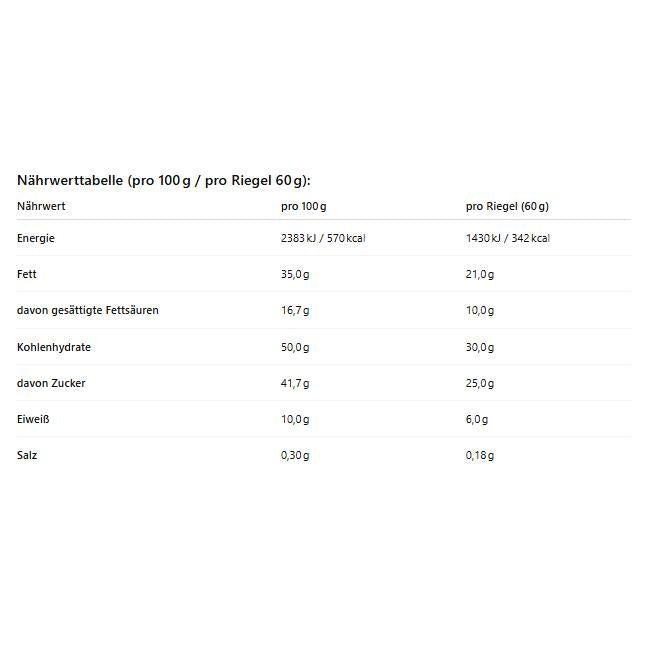 Nährwerttabelle (pro 100 g / pro Riegel 60 g):

| Nährwert | pro 100 g | pro Riegel (60 g) |
|---|---|---|
| Energie | 2383 kJ / 570 kcal | 1430 kJ / 342 kcal |
| Fett | 35,0 g | 21,0 g |
| davon gesättigte Fettsäuren | 16,7 g | 10,0 g |
| Kohlenhydrate | 50,0 g | 30,0 g |
| davon Zucker | 41,7 g | 25,0 g |
| Eiweiß | 10,0 g | 6,0 g |
| Salz | 0,30 g | 0,18 g |